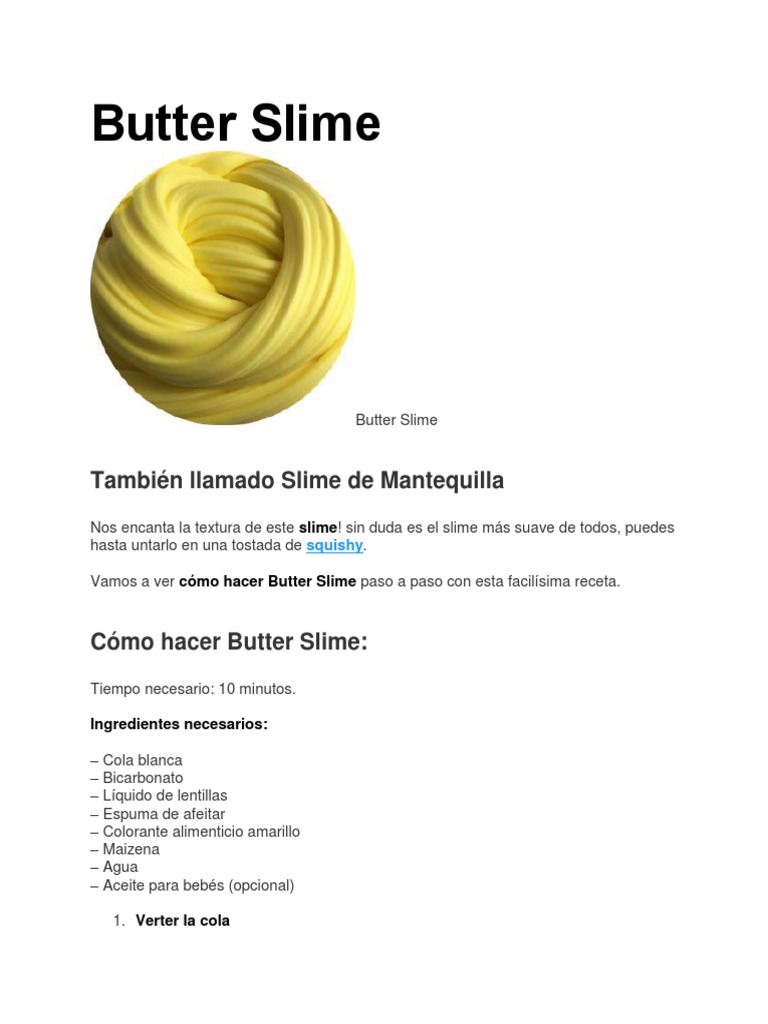 Butter Slime

Butter Slime

También llamado Slime de Mantequilla

Nos encanta la textura de este slime! sin duda es el slime más suave de todos, puedes hasta untarlo en una tostada de squishy.

Vamos a ver cómo hacer Butter Slime paso a paso con esta facilísima receta.

Cómo hacer Butter Slime:

Tiempo necesario: 10 minutos.

Ingredientes necesarios:

– Cola blanca
– Bicarbonato
– Líquido de lentillas
– Espuma de afeitar
– Colorante alimenticio amarillo
– Maizena
– Agua
– Aceite para bebés (opcional)

1. Verter la cola